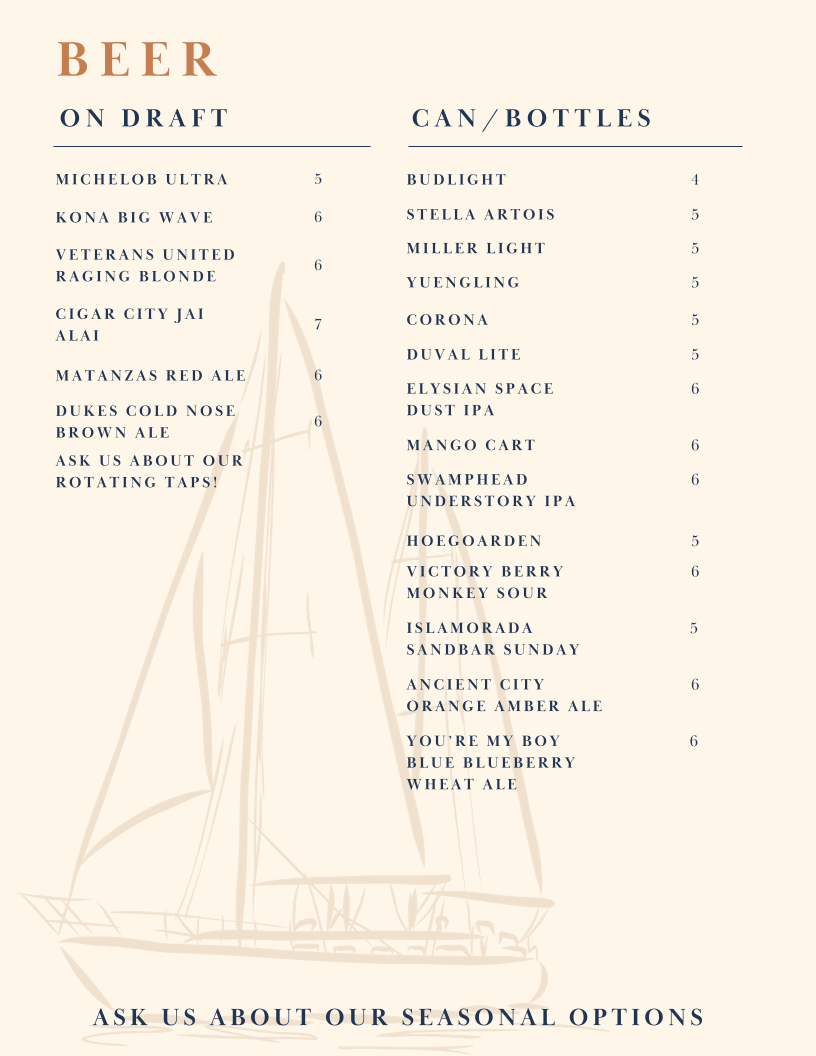 BEER

ON DRAFT

MICHELOB ULTRA 5

KONA BIG WAVE 6

VETERANS UNITED RAGING BLONDE 6

CIGAR CITY JAI ALAI 7

MATANZAS RED ALE 6

DUKES COLD NOSE BROWN ALE 6

ASK US ABOUT OUR ROTATING TAPS!

CAN/BOTTLES

BUDLIGHT 4

STELLA ARTOIS 5

MILLER LIGHT 5

YUENGLING 5

CORONA 5

DUVAL LITE 5

ELYSIAN SPACE DUST IPA 6

MANGO CART 6

SWAMPHEAD UNDERSTORY IPA 6

HOEGOARDEN 5

VICTORY BERRY MONKEY SOUR 6

ISLAMORADA SANDBAR SUNDAY 5

ANCIENT CITY ORANGE AMBER ALE 6

YOU'RE MY BOY BLUE BLUEBERRY WHEAT ALE 6

ASK US ABOUT OUR SEASONAL OPTIONS